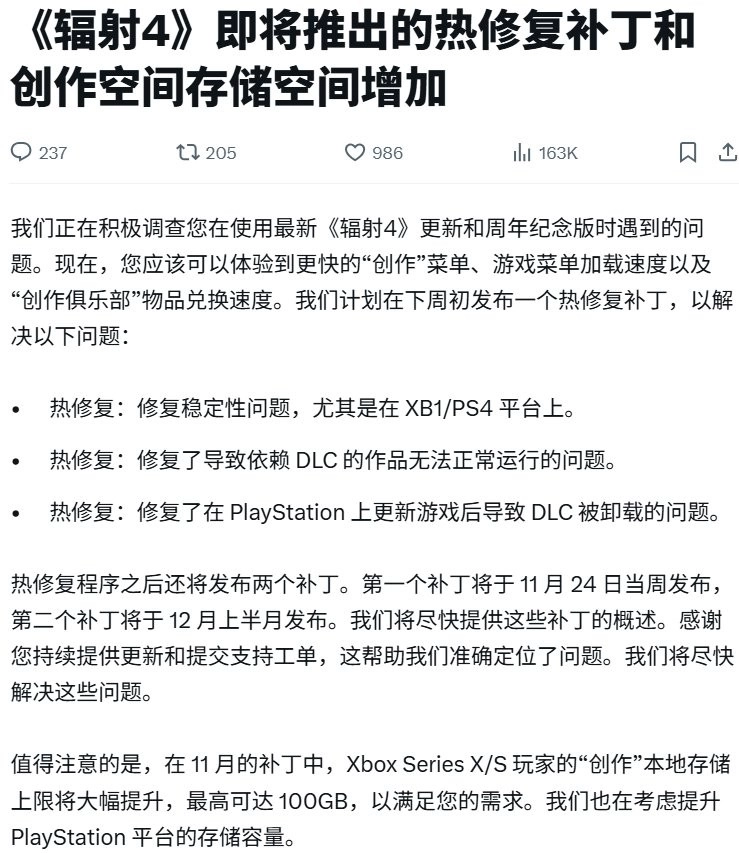 《辐射4》即将推出的热修复补丁和创作空间存储空间增加

237 205 986 163K

我们正在积极调查您在使用最新《辐射4》更新和周年纪念版时遇到的问题。现在，您应该可以体验到更快的“创作”菜单、游戏菜单加载速度以及“创作俱乐部”物品兑换速度。我们计划在下周初发布一个热修复补丁，以解决以下问题：

• 热修复：修复稳定性问题，尤其是在 XB1/PS4 平台上。

• 热修复：修复了导致依赖 DLC 的作品无法正常运行的问题。

• 热修复：修复了在 PlayStation 上更新游戏后导致 DLC 被卸载的问题。

热修复程序之后还将发布两个补丁。第一个补丁将于 11 月 24 日当周发布，第二个补丁将于 12 月上半月发布。我们将尽快提供这些补丁的概述。感谢您持续提供更新和提交支持工单，这帮助我们准确定位了问题。我们将尽快解决这些问题。

值得注意的是，在 11 月的补丁中，Xbox Series X/S 玩家的“创作”本地存储上限将大幅提升，最高可达 100GB，以满足您的需求。我们也在考虑提升 PlayStation 平台的存储容量。